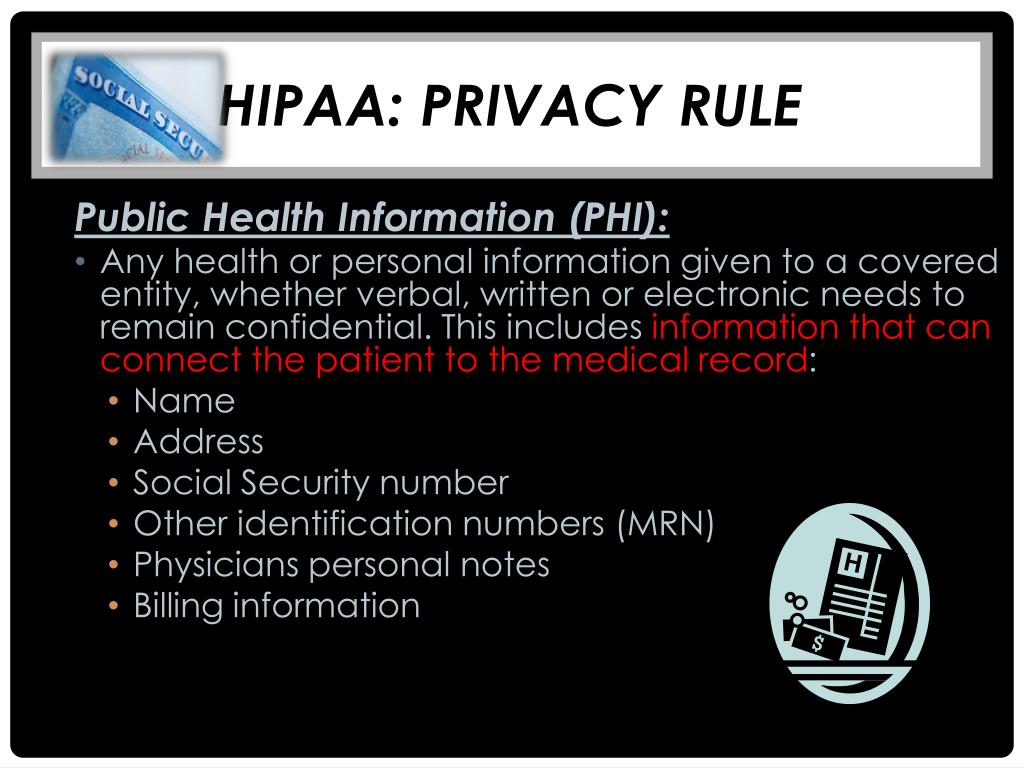 SOCIAL SECU

HIPAA: PRIVACY RULE

Public Health Information (PHI):

• Any health or personal information given to a covered entity, whether verbal, written or electronic needs to remain confidential. This includes information that can connect the patient to the medical record:
  • Name
  • Address
  • Social Security number
  • Other identification numbers (MRN)
  • Physicians personal notes
  • Billing information

H

$